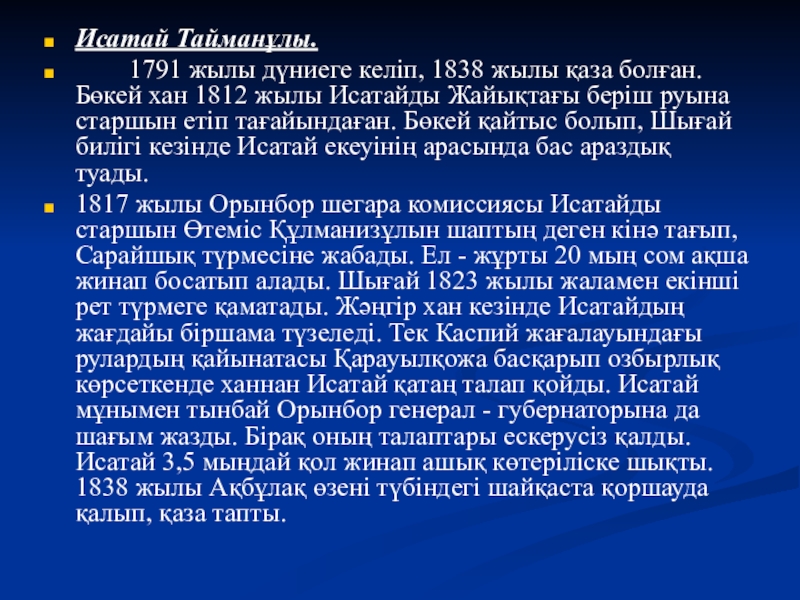 Исатай Тайманұлы.

1791 жылы дүниеге келіп, 1838 жылы қаза болған. Бөкей хан 1812 жылы Исатайды Жайықтағы беріш руына старшын етіп тағайындаған. Бөкей қайтыс болып, Шығай билігі кезінде Исатай екеуінің арасында бас араздық туады.

1817 жылы Орынбор шегара комиссиясы Исатайды старшын Өтеміс Құлманизұлын шаптың деген кінә тағып, Сарайшық түрмесіне жабады. Ел - жұрты 20 мың сом ақша жинап босатып алады. Шығай 1823 жылы жаламен екінші рет түрмеге қаматады. Жәңгір хан кезінде Исатайдың жағдайы біршама түзеледі. Тек Каспий жағалауындағы рулардың қайынатасы Қарауылқожа басқарып озбырлық көрсеткенде ханнан Исатай қатаң талап қойды. Исатай мұнымен тынбай Орынбор генерал - губернаторына да шағым жазды. Бірақ оның талаптары ескерусіз қалды. Исатай 3,5 мыңдай қол жинап ашық көтеріліске шықты. 1838 жылы Ақбұлақ өзені түбіндегі шайқаста қоршауда қалып, қаза тапты.